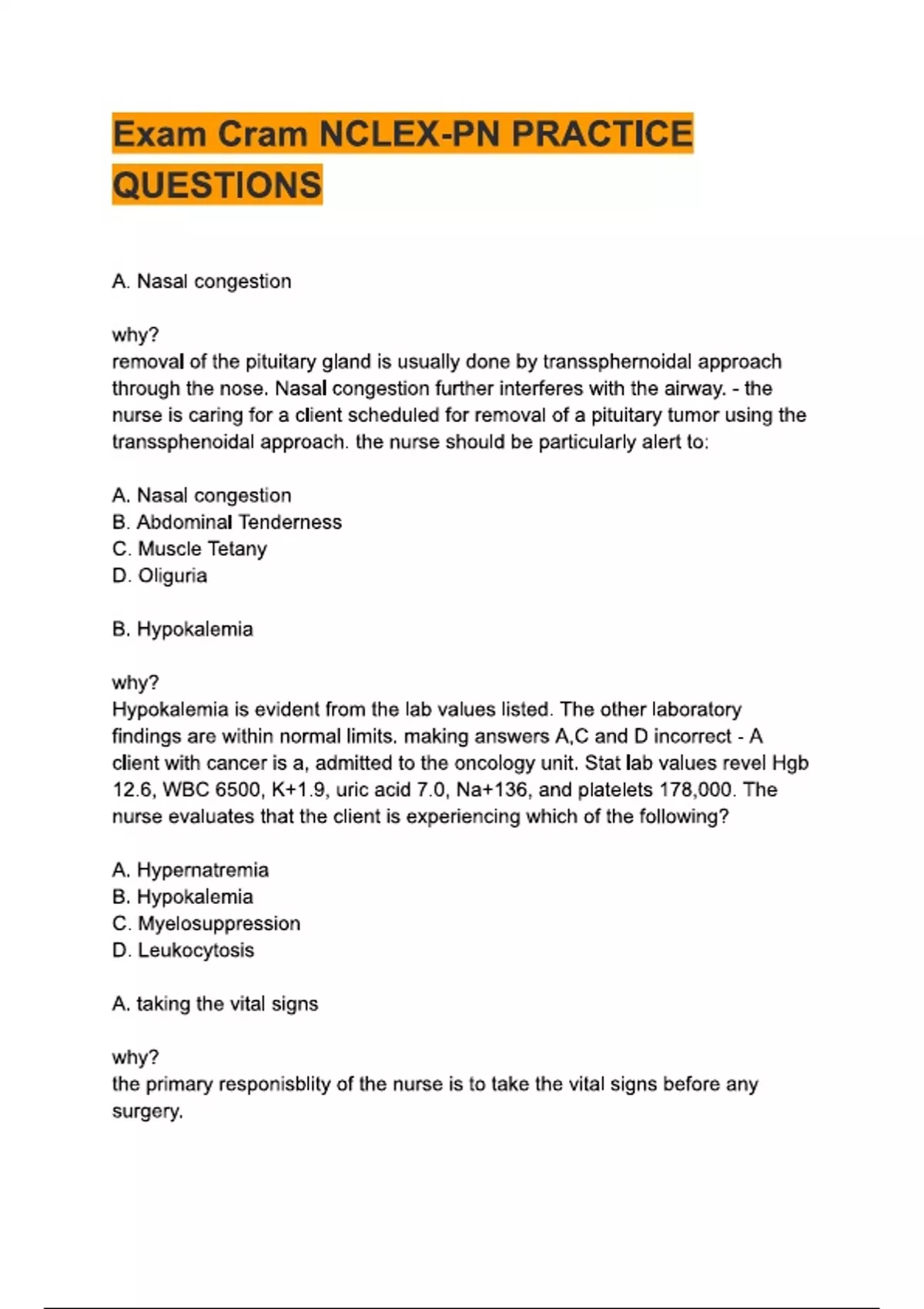 Exam Cram NCLEX-PN PRACTICE QUESTIONS

A. Nasal congestion

why?
removal of the pituitary gland is usually done by transsphernoidal approach through the nose. Nasal congestion further interferes with the airway. - the nurse is caring for a client scheduled for removal of a pituitary tumor using the transsphenoidal approach. the nurse should be particularly alert to:

A. Nasal congestion
B. Abdominal Tenderness
C. Muscle Tetany
D. Oliguria

B. Hypokalemia

why?
Hypokalemia is evident from the lab values listed. The other laboratory findings are within normal limits. making answers A,C and D incorrect - A client with cancer is a, admitted to the oncology unit. Stat lab values revel Hgb 12.6, WBC 6500, K+1.9, uric acid 7.0, Na+136, and platelets 178,000. The nurse evaluates that the client is experiencing which of the following?

A. Hypernatremia
B. Hypokalemia
C. Myelosuppression
D. Leukocytosis

A. taking the vital signs

why?
the primary responisblity of the nurse is to take the vital signs before any surgery.